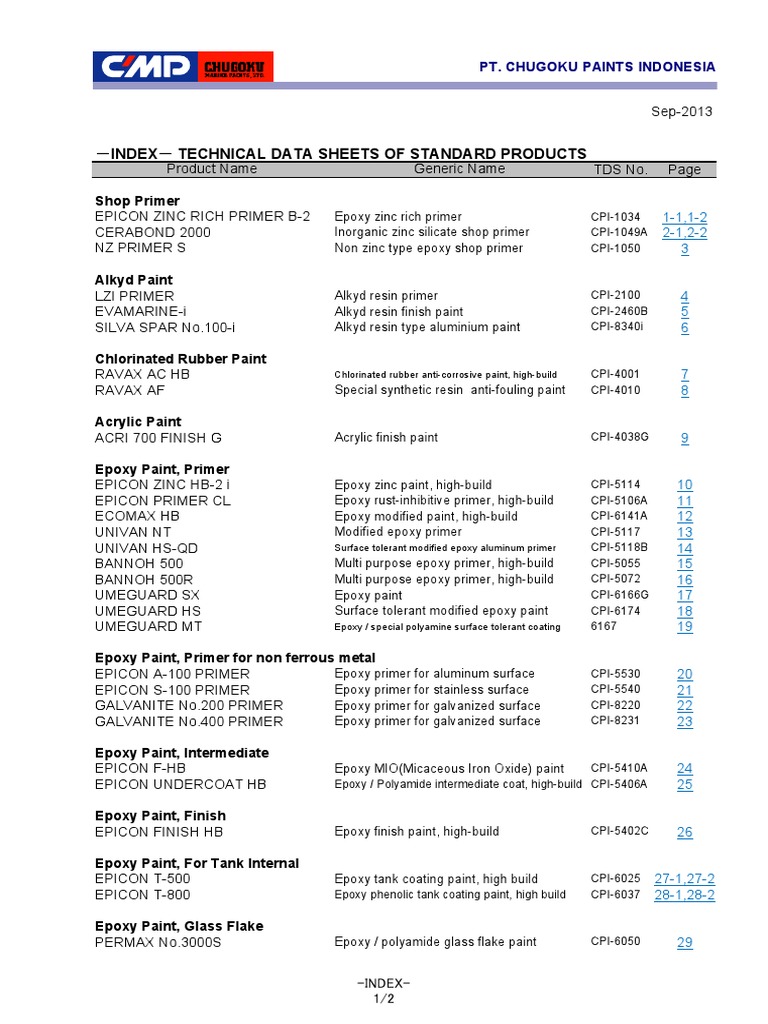 CMP CHUGOKU MARINE PAINTS, LTD.

PT. CHUGOKU PAINTS INDONESIA

Sep-2013

－INDEX－ TECHNICAL DATA SHEETS OF STANDARD PRODUCTS

| Product Name | Generic Name | TDS No. | Page |
|---|---|---|---|
| **Shop Primer** | | | |
| EPICON ZINC RICH PRIMER B-2 | Epoxy zinc rich primer | CPI-1034 | 1-1,1-2 |
| CERABOND 2000 | Inorganic zinc silicate shop primer | CPI-1049A | 2-1,2-2 |
| NZ PRIMER S | Non zinc type epoxy shop primer | CPI-1050 | 3 |
| **Alkyd Paint** | | | |
| LZI PRIMER | Alkyd resin primer | CPI-2100 | 4 |
| EVAMARINE-i | Alkyd resin finish paint | CPI-2460B | 5 |
| SILVA SPAR No.100-i | Alkyd resin type aluminium paint | CPI-8340i | 6 |
| **Chlorinated Rubber Paint** | | | |
| RAVAX AC HB | Chlorinated rubber anti-corrosive paint, high-build | CPI-4001 | 7 |
| RAVAX AF | Special synthetic resin anti-fouling paint | CPI-4010 | 8 |
| **Acrylic Paint** | | | |
| ACRI 700 FINISH G | Acrylic finish paint | CPI-4038G | 9 |
| **Epoxy Paint, Primer** | | | |
| EPICON ZINC HB-2 i | Epoxy zinc paint, high-build | CPI-5114 | 10 |
| EPICON PRIMER CL | Epoxy rust-inhibitive primer, high-build | CPI-5106A | 11 |
| ECOMAX HB | Epoxy modified paint, high-build | CPI-6141A | 12 |
| UNIVAN NT | Modified epoxy primer | CPI-5117 | 13 |
| UNIVAN HS-QD | Surface tolerant modified epoxy aluminum primer | CPI-5118B | 14 |
| BANNOH 500 | Multi purpose epoxy primer, high-build | CPI-5055 | 15 |
| BANNOH 500R | Multi purpose epoxy primer, high-build | CPI-5072 | 16 |
| UMEGUARD SX | Epoxy paint | CPI-6166G | 17 |
| UMEGUARD HS | Surface tolerant modified epoxy paint | CPI-6174 | 18 |
| UMEGUARD MT | Epoxy / special polyamine surface tolerant coating | 6167 | 19 |
| **Epoxy Paint, Primer for non ferrous metal** | | | |
| EPICON A-100 PRIMER | Epoxy primer for aluminum surface | CPI-5530 | 20 |
| EPICON S-100 PRIMER | Epoxy primer for stainless surface | CPI-5540 | 21 |
| GALVANITE No.200 PRIMER | Epoxy primer for galvanized surface | CPI-8220 | 22 |
| GALVANITE No.400 PRIMER | Epoxy primer for galvanized surface | CPI-8231 | 23 |
| **Epoxy Paint, Intermediate** | | | |
| EPICON F-HB | Epoxy MIO(Micaceous Iron Oxide) paint | CPI-5410A | 24 |
| EPICON UNDERCOAT HB | Epoxy / Polyamide intermediate coat, high-build | CPI-5406A | 25 |
| **Epoxy Paint, Finish** | | | |
| EPICON FINISH HB | Epoxy finish paint, high-build | CPI-5402C | 26 |
| **Epoxy Paint, For Tank Internal** | | | |
| EPICON T-500 | Epoxy tank coating paint, high build | CPI-6025 | 27-1,27-2 |
| EPICON T-800 | Epoxy phenolic tank coating paint, high build | CPI-6037 | 28-1,28-2 |
| **Epoxy Paint, Glass Flake** | | | |
| PERMAX No.3000S | Epoxy / polyamide glass flake paint | CPI-6050 | 29 |

-INDEX-
1/2